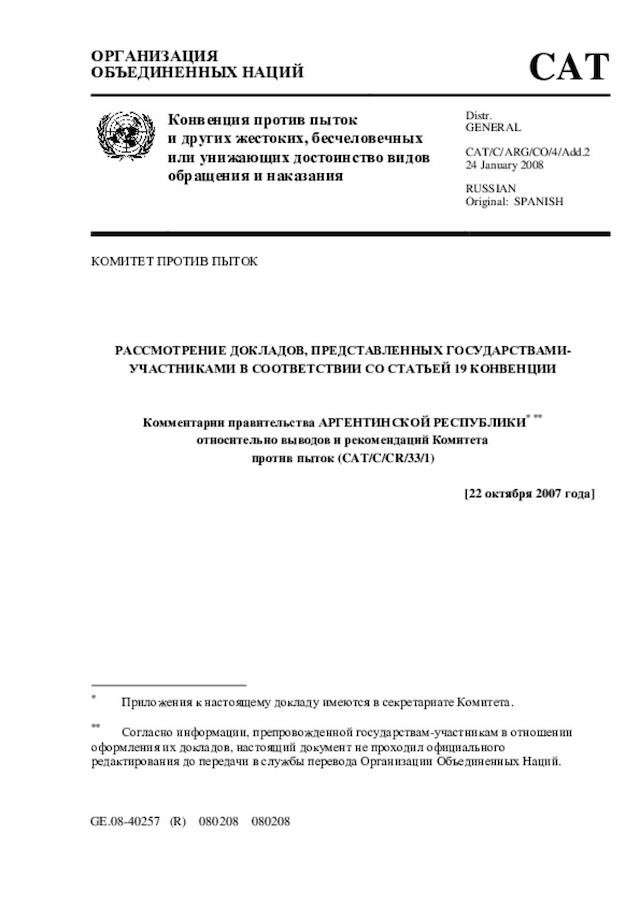 ОРГАНИЗАЦИЯ
ОБЪЕДИНЕННЫХ НАЦИЙ

CAT

Конвенция против пыток и других жестоких, бесчеловечных или унижающих достоинство видов обращения и наказания

Distr.
GENERAL

CAT/C/ARG/CO/4/Add.2
24 January 2008

RUSSIAN
Original: SPANISH

КОМИТЕТ ПРОТИВ ПЫТОК

РАССМОТРЕНИЕ ДОКЛАДОВ, ПРЕДСТАВЛЕННЫХ ГОСУДАРСТВАМИ-УЧАСТНИКАМИ В СООТВЕТСТВИИ СО СТАТЬЕЙ 19 КОНВЕНЦИИ

Комментарии правительства АРГЕНТИНСКОЙ РЕСПУБЛИКИ* ** относительно выводов и рекомендаций Комитета против пыток (CAT/C/CR/33/1)

[22 октября 2007 года]

* Приложения к настоящему докладу имеются в секретариате Комитета.

** Согласно информации, препровожденной государствам-участникам в отношении оформления их докладов, настоящий документ не проходил официального редактирования до передачи в службы перевода Организации Объединенных Наций.

GE.08-40257 (R) 080208 080208